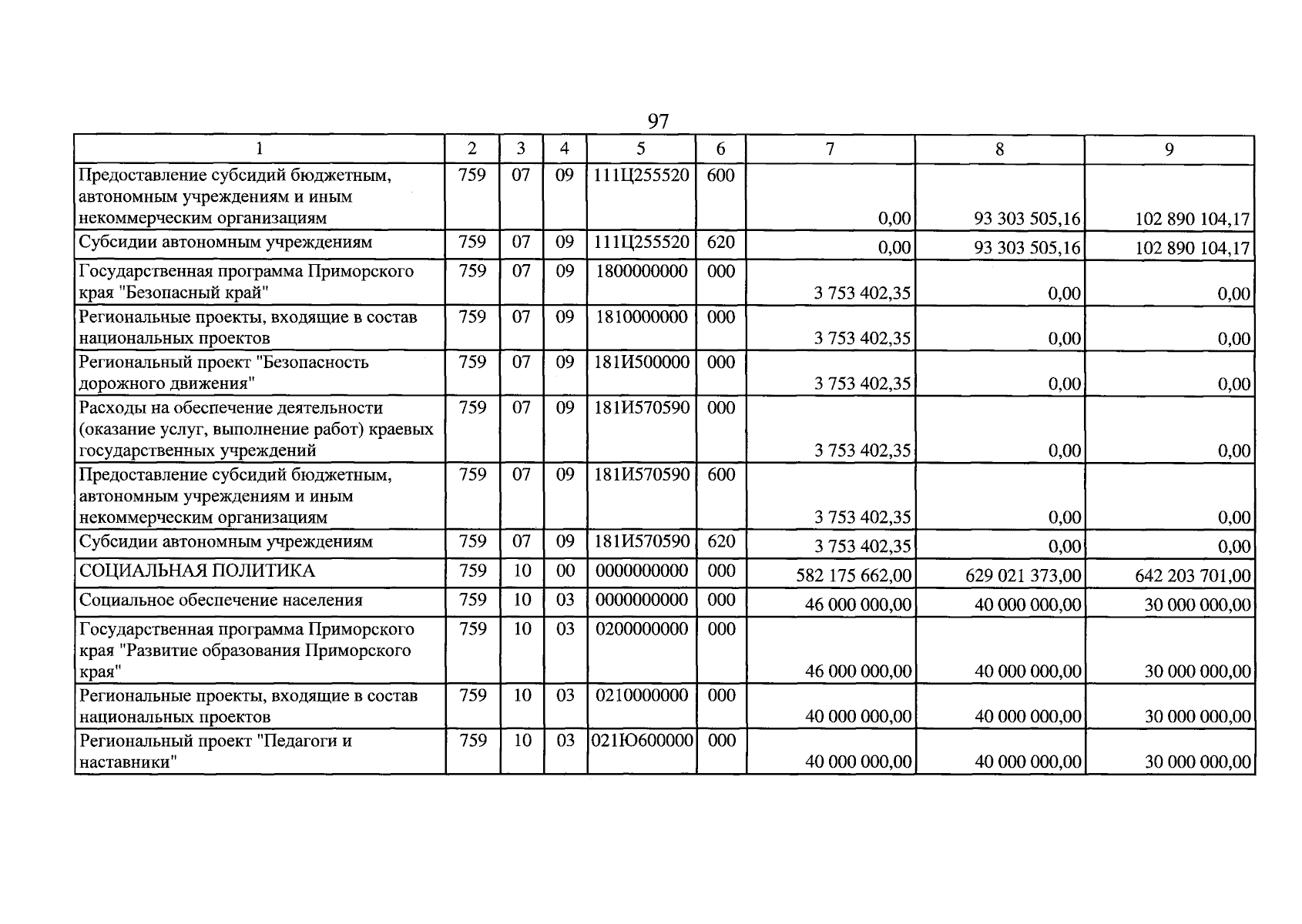 97

| 1 | 2 | 3 | 4 | 5 | 6 | 7 | 8 | 9 |
|---|---|---|---|---|---|---|---|---|
| Предоставление субсидий бюджетным, автономным учреждениям и иным некоммерческим организациям | 759 | 07 | 09 | 111Ц255520 | 600 | 0,00 | 93 303 505,16 | 102 890 104,17 |
| Субсидии автономным учреждениям | 759 | 07 | 09 | 111Ц255520 | 620 | 0,00 | 93 303 505,16 | 102 890 104,17 |
| Государственная программа Приморского края "Безопасный край" | 759 | 07 | 09 | 1800000000 | 000 | 3 753 402,35 | 0,00 | 0,00 |
| Региональные проекты, входящие в состав национальных проектов | 759 | 07 | 09 | 1810000000 | 000 | 3 753 402,35 | 0,00 | 0,00 |
| Региональный проект "Безопасность дорожного движения" | 759 | 07 | 09 | 181И500000 | 000 | 3 753 402,35 | 0,00 | 0,00 |
| Расходы на обеспечение деятельности (оказание услуг, выполнение работ) краевых государственных учреждений | 759 | 07 | 09 | 181И570590 | 000 | 3 753 402,35 | 0,00 | 0,00 |
| Предоставление субсидий бюджетным, автономным учреждениям и иным некоммерческим организациям | 759 | 07 | 09 | 181И570590 | 600 | 3 753 402,35 | 0,00 | 0,00 |
| Субсидии автономным учреждениям | 759 | 07 | 09 | 181И570590 | 620 | 3 753 402,35 | 0,00 | 0,00 |
| СОЦИАЛЬНАЯ ПОЛИТИКА | 759 | 10 | 00 | 0000000000 | 000 | 582 175 662,00 | 629 021 373,00 | 642 203 701,00 |
| Социальное обеспечение населения | 759 | 10 | 03 | 0000000000 | 000 | 46 000 000,00 | 40 000 000,00 | 30 000 000,00 |
| Государственная программа Приморского края "Развитие образования Приморского края" | 759 | 10 | 03 | 0200000000 | 000 | 46 000 000,00 | 40 000 000,00 | 30 000 000,00 |
| Региональные проекты, входящие в состав национальных проектов | 759 | 10 | 03 | 0210000000 | 000 | 40 000 000,00 | 40 000 000,00 | 30 000 000,00 |
| Региональный проект "Педагоги и наставники" | 759 | 10 | 03 | 021Ю600000 | 000 | 40 000 000,00 | 40 000 000,00 | 30 000 000,00 |